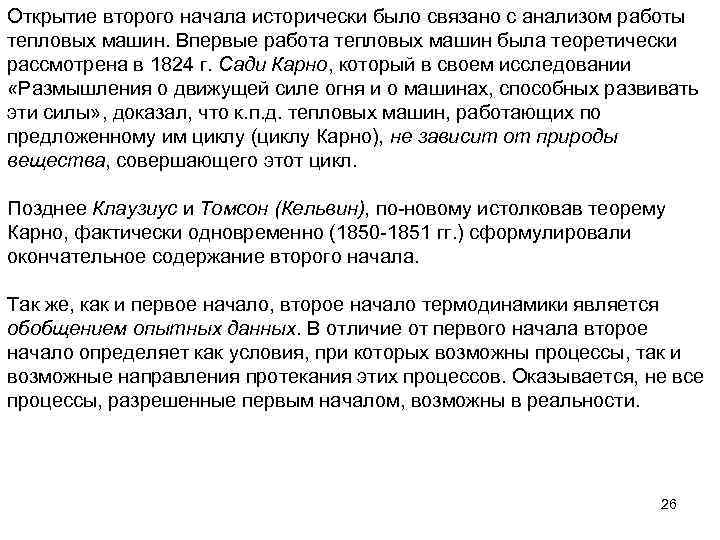 Открытие второго начала исторически было связано с анализом работы тепловых машин. Впервые работа тепловых машин была теоретически рассмотрена в 1824 г. Сади Карно, который в своем исследовании «Размышления о движущей силе огня и о машинах, способных развивать эти силы», доказал, что к.п.д. тепловых машин, работающих по предложенному им циклу (циклу Карно), не зависит от природы вещества, совершающего этот цикл.

Позднее Клаузиус и Томсон (Кельвин), по-новому истолковав теорему Карно, фактически одновременно (1850-1851 гг.) сформулировали окончательное содержание второго начала.

Так же, как и первое начало, второе начало термодинамики является обобщением опытных данных. В отличие от первого начала второе начало определяет как условия, при которых возможны процессы, так и возможные направления протекания этих процессов. Оказывается, не все процессы, разрешенные первым началом, возможны в реальности.

26